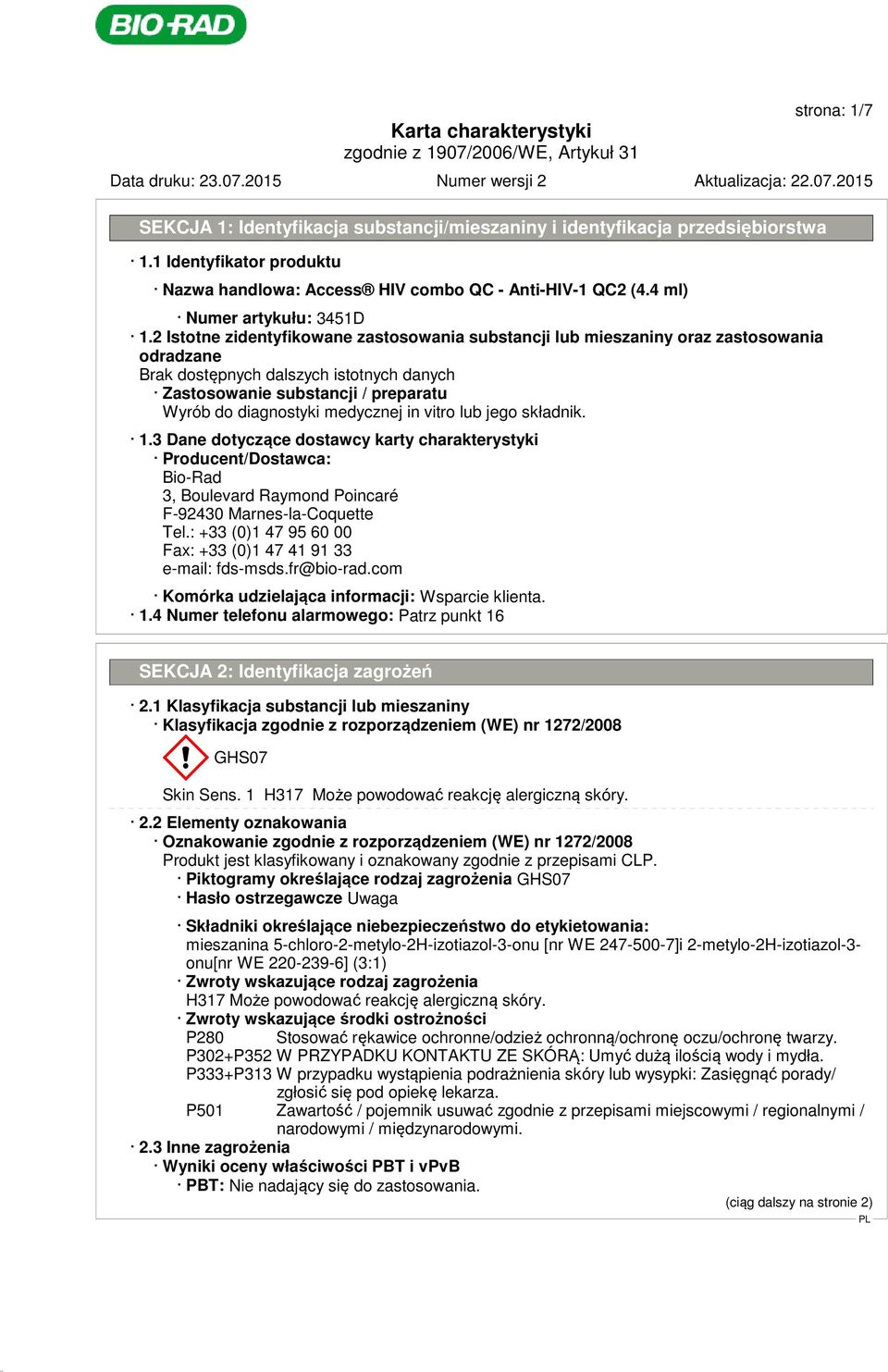 BIO-RAD

strona: 1/7

Karta charakterystyki
zgodnie z 1907/2006/WE, Artykuł 31

Data druku: 23.07.2015 Numer wersji 2 Aktualizacja: 22.07.2015

SEKCJA 1: Identyfikacja substancji/mieszaniny i identyfikacja przedsiębiorstwa

· 1.1 Identyfikator produktu

· Nazwa handlowa: Access® HIV combo QC - Anti-HIV-1 QC2 (4.4 ml)

· Numer artykułu: 3451D

· 1.2 Istotne zidentyfikowane zastosowania substancji lub mieszaniny oraz zastosowania odradzane
Brak dostępnych dalszych istotnych danych
· Zastosowanie substancji / preparatu
Wyrób do diagnostyki medycznej in vitro lub jego składnik.

· 1.3 Dane dotyczące dostawcy karty charakterystyki
· Producent/Dostawca:
Bio-Rad
3, Boulevard Raymond Poincaré
F-92430 Marnes-la-Coquette
Tel.: +33 (0)1 47 95 60 00
Fax: +33 (0)1 47 41 91 33
e-mail: fds-msds.fr@bio-rad.com

· Komórka udzielająca informacji: Wsparcie klienta.
· 1.4 Numer telefonu alarmowego: Patrz punkt 16

SEKCJA 2: Identyfikacja zagrożeń

· 2.1 Klasyfikacja substancji lub mieszaniny
· Klasyfikacja zgodnie z rozporządzeniem (WE) nr 1272/2008

GHS07

Skin Sens. 1 H317 Może powodować reakcję alergiczną skóry.

· 2.2 Elementy oznakowania
· Oznakowanie zgodnie z rozporządzeniem (WE) nr 1272/2008
Produkt jest klasyfikowany i oznakowany zgodnie z przepisami CLP.
· Piktogramy określające rodzaj zagrożenia GHS07
· Hasło ostrzegawcze Uwaga

· Składniki określające niebezpieczeństwo do etykietowania:
mieszanina 5-chloro-2-metylo-2H-izotiazol-3-onu [nr WE 247-500-7]i 2-metylo-2H-izotiazol-3-onu[nr WE 220-239-6] (3:1)
· Zwroty wskazujące rodzaj zagrożenia
H317 Może powodować reakcję alergiczną skóry.
· Zwroty wskazujące środki ostrożności
P280 Stosować rękawice ochronne/odzież ochronną/ochronę oczu/ochronę twarzy.
P302+P352 W PRZYPADKU KONTAKTU ZE SKÓRĄ: Umyć dużą ilością wody i mydła.
P333+P313 W przypadku wystąpienia podrażnienia skóry lub wysypki: Zasięgnąć porady/zgłosić się pod opiekę lekarza.
P501 Zawartość / pojemnik usuwać zgodnie z przepisami miejscowymi / regionalnymi / narodowymi / międzynarodowymi.
· 2.3 Inne zagrożenia
· Wyniki oceny właściwości PBT i vPvB
· PBT: Nie nadający się do zastosowania.

(ciąg dalszy na stronie 2)
PL